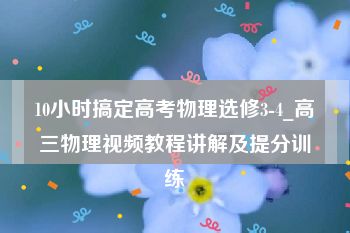 10小时搞定高考物理选修3-4_高三物理视频教程讲解及提分训练